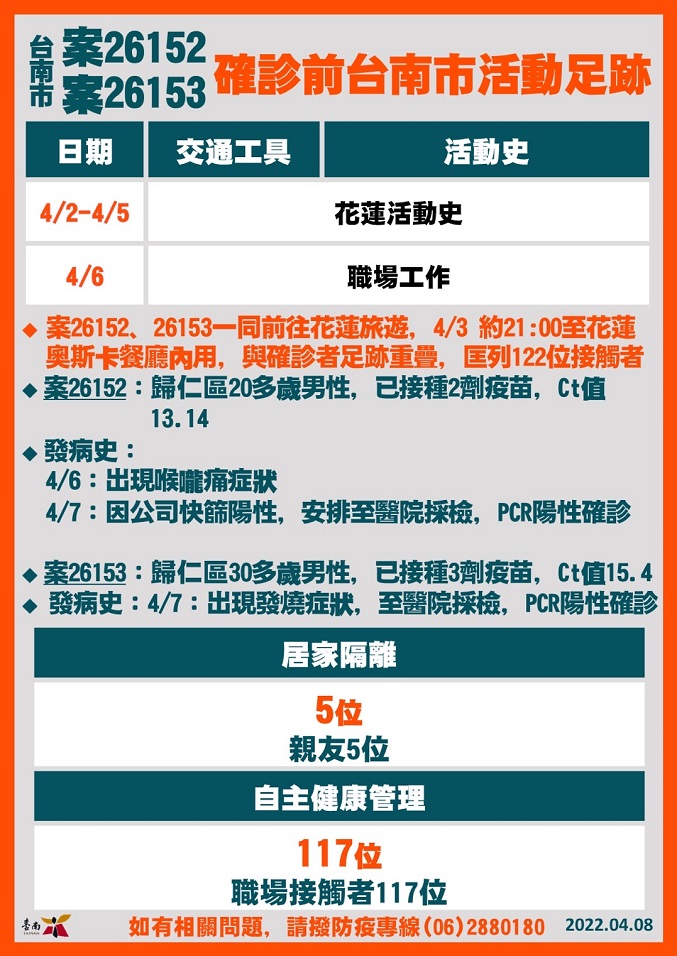 台南市 案26152
案26153 確診前台南市活動足跡

| 日期 | 交通工具 | 活動史 |
|---|---|---|
| 4/2-4/5 | 花蓮活動史 | |
| 4/6 | 職場工作 | |

◆ 案26152、26153一同前往花蓮旅遊，4/3 約21:00至花蓮奧斯卡餐廳內用，與確診者足跡重疊，匡列122位接觸者

◆ 案26152：歸仁區20多歲男性，已接種2劑疫苗，Ct值13.14

◆ 發病史：
4/6：出現喉嚨痛症狀
4/7：因公司快篩陽性，安排至醫院採檢，PCR陽性確診

◆ 案26153：歸仁區30多歲男性，已接種3劑疫苗，Ct值15.4
◆ 發病史：4/7：出現發燒症狀，至醫院採檢，PCR陽性確診

居家隔離

5位
親友5位

自主健康管理

117位
職場接觸者117位

臺南 TAINAN 如有相關問題，請撥防疫專線(06)2880180 2022.04.08